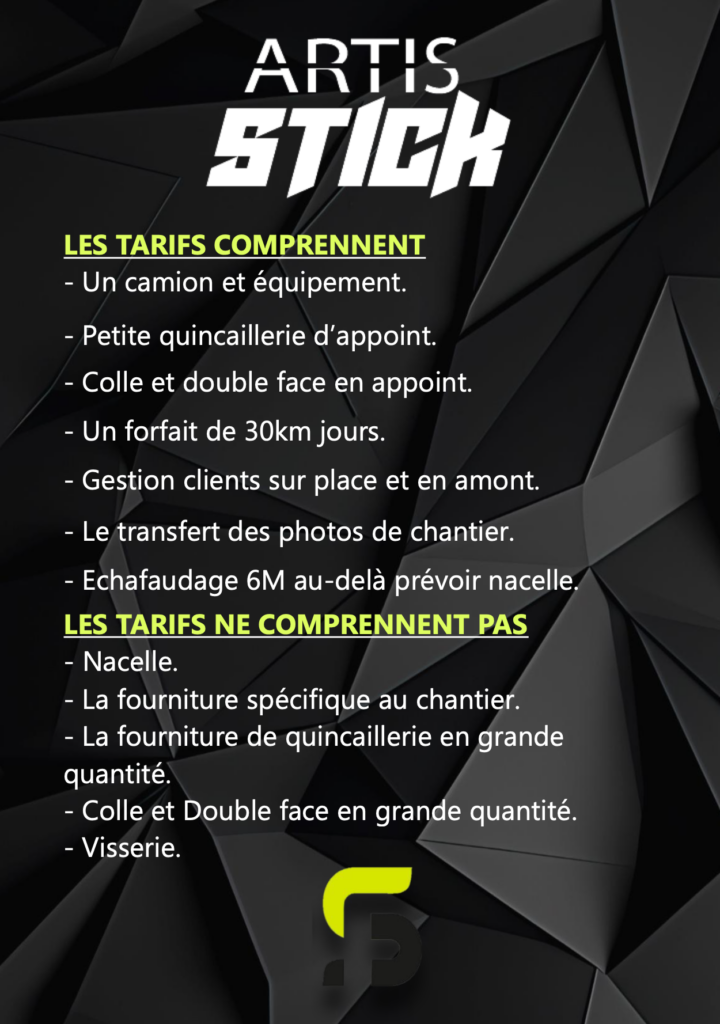 ARTIS
STICK

LES TARIFS COMPRENNENT
- Un camion et équipement.

- Petite quincaillerie d'appoint.

- Colle et double face en appoint.

- Un forfait de 30km jours.

- Gestion clients sur place et en amont.

- Le transfert des photos de chantier.

- Echafaudage 6M au-delà prévoir nacelle.

LES TARIFS NE COMPRENNENT PAS
- Nacelle.
- La fourniture spécifique au chantier.
- La fourniture de quincaillerie en grande quantité.
- Colle et Double face en grande quantité.
- Visserie.